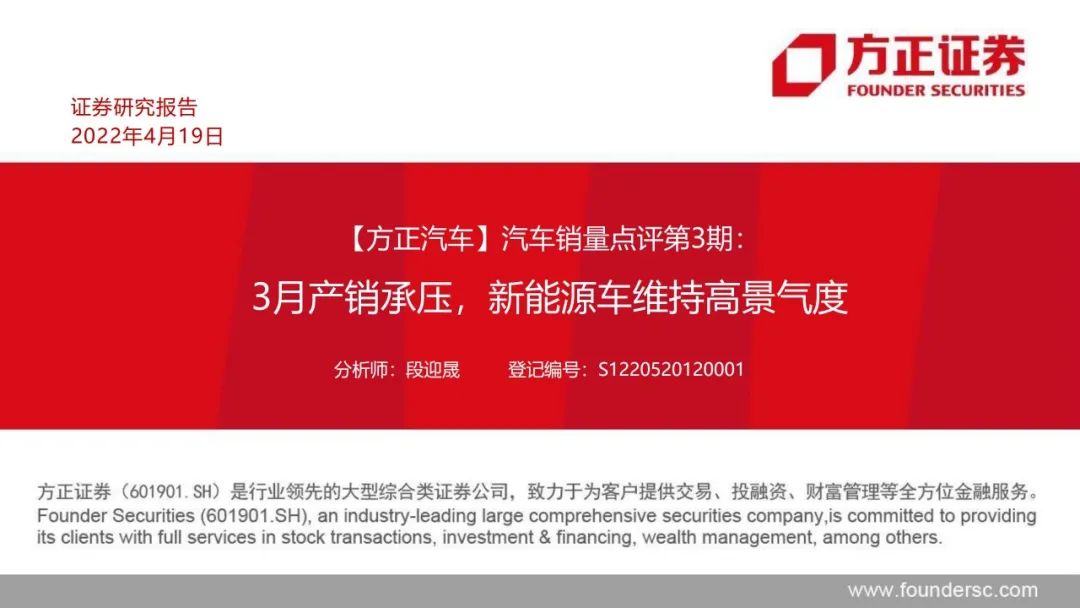 方正证券
FOUNDER SECURITIES

证券研究报告
2022年4月19日

【方正汽车】汽车销量点评第3期：
3月产销承压，新能源车维持高景气度

分析师：段迎晟　　登记编号：S1220520120001

方正证券（601901.SH）是行业领先的大型综合类证券公司，致力于为客户提供交易、投融资、财富管理等全方位金融服务。
Founder Securities (601901.SH), an industry-leading large comprehensive securities company,is committed to providing its clients with full services in stock transactions, investment & financing, wealth management, among others.

www.foundersc.com